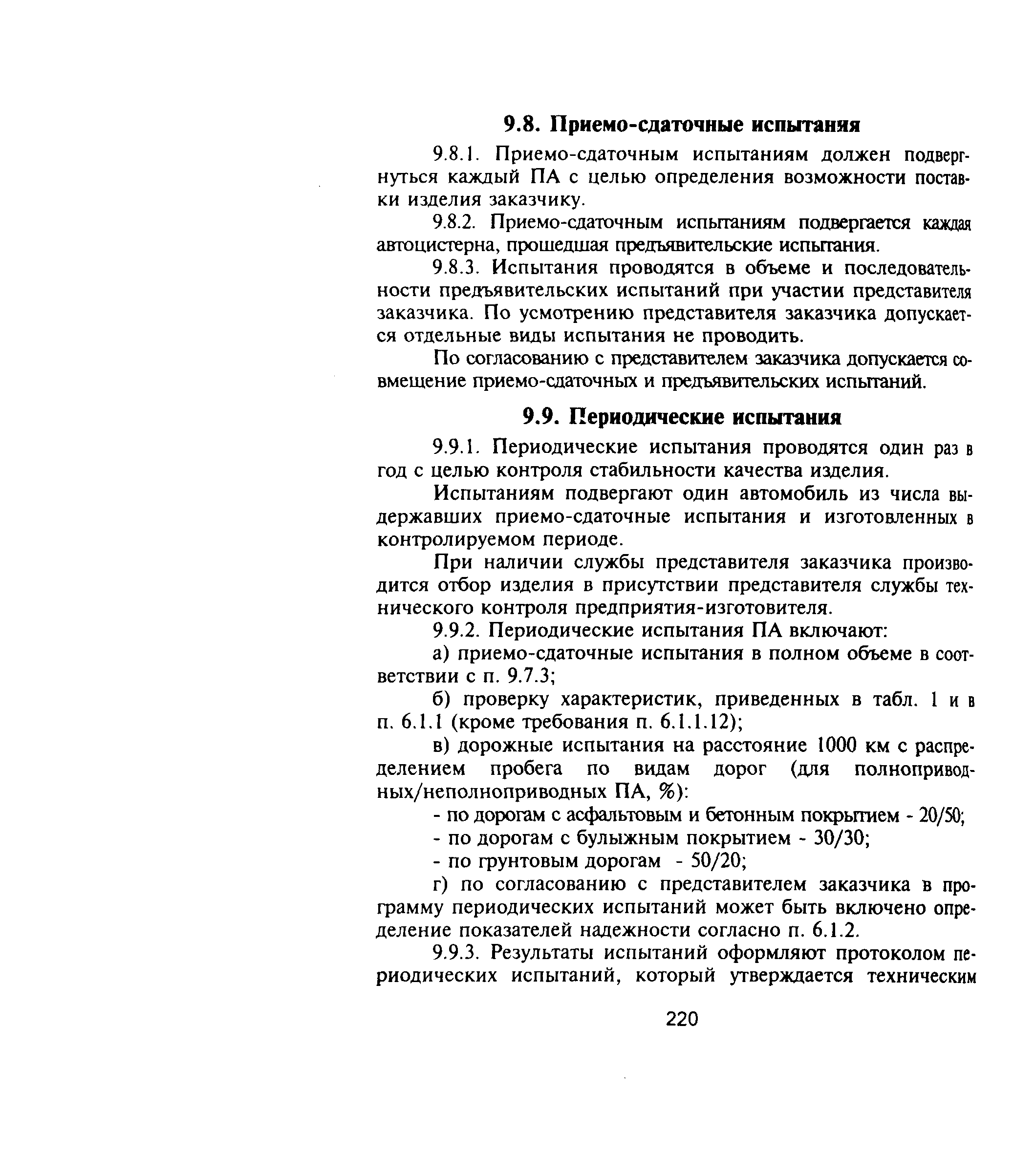 9.8. Приемо-сдаточные испытания

9.8.1. Приемо-сдаточным испытаниям должен подвергнуться каждый ПА с целью определения возможности поставки изделия заказчику.

9.8.2. Приемо-сдаточным испытаниям подвергается каждая автоцистерна, прошедшая предъявительские испытания.

9.8.3. Испытания проводятся в объеме и последовательности предъявительских испытаний при участии представителя заказчика. По усмотрению представителя заказчика допускается отдельные виды испытания не проводить.

По согласованию с представителем заказчика допускается совмещение приемо-сдаточных и предъявительских испытаний.

9.9. Периодические испытания

9.9.1. Периодические испытания проводятся один раз в год с целью контроля стабильности качества изделия.

Испытаниям подвергают один автомобиль из числа выдержавших приемо-сдаточные испытания и изготовленных в контролируемом периоде.

При наличии службы представителя заказчика производится отбор изделия в присутствии представителя службы технического контроля предприятия-изготовителя.

9.9.2. Периодические испытания ПА включают:

а) приемо-сдаточные испытания в полном объеме в соответствии с п. 9.7.3;

б) проверку характеристик, приведенных в табл. 1 и в п. 6.1.1 (кроме требования п. 6.1.1.12);

в) дорожные испытания на расстояние 1000 км с распределением пробега по видам дорог (для полноприводных/неполноприводных ПА, %):

- по дорогам с асфальтовым и бетонным покрытием - 20/50;

- по дорогам с булыжным покрытием - 30/30;

- по грунтовым дорогам - 50/20;

г) по согласованию с представителем заказчика в программу периодических испытаний может быть включено определение показателей надежности согласно п. 6.1.2.

9.9.3. Результаты испытаний оформляют протоколом периодических испытаний, который утверждается техническим

220